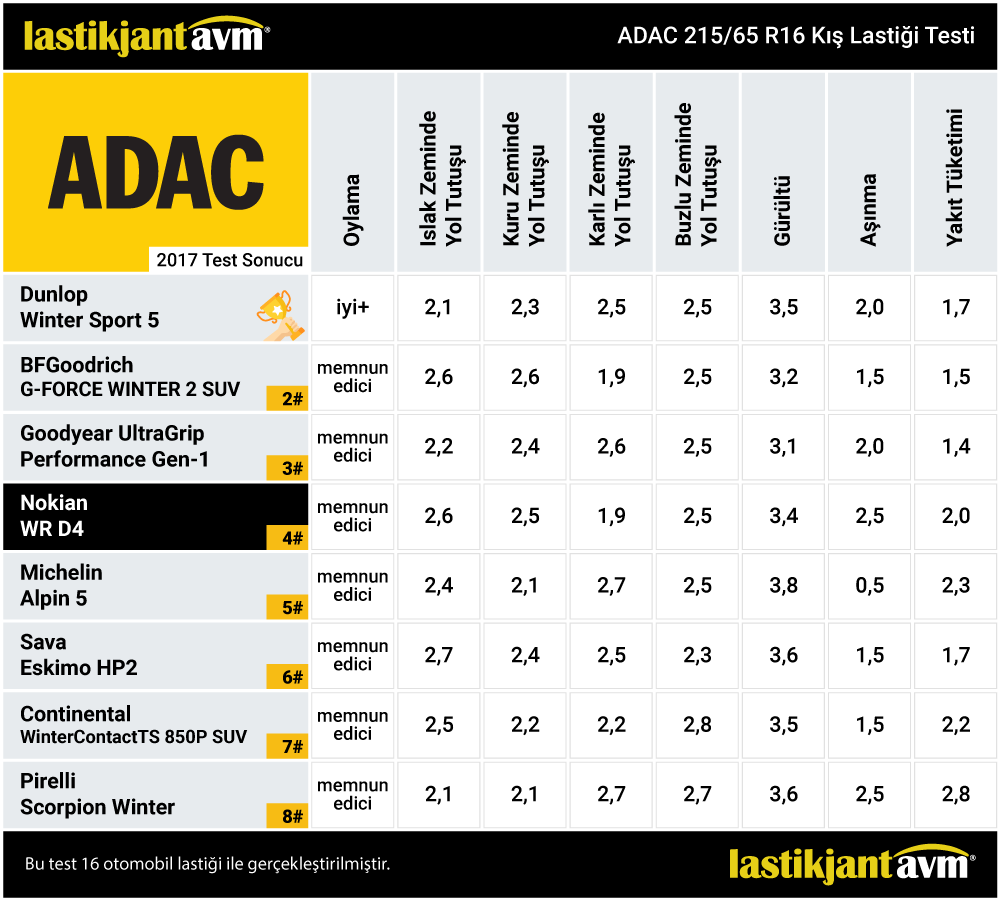 lastikjant avm®

ADAC 215/65 R16 Kış Lastiği Testi

| ADAC 2017 Test Sonucu | Oylama | Islak Zeminde Yol Tutuşu | Kuru Zeminde Yol Tutuşu | Karlı Zeminde Yol Tutuşu | Buzlu Zeminde Yol Tutuşu | Gürültü | Aşınma | Yakıt Tüketimi |
|---|---|---|---|---|---|---|---|---|
| Dunlop Winter Sport 5 | iyi+ | 2,1 | 2,3 | 2,5 | 2,5 | 3,5 | 2,0 | 1,7 |
| BFGoodrich G-FORCE WINTER 2 SUV 2# | memnun edici | 2,6 | 2,6 | 1,9 | 2,5 | 3,2 | 1,5 | 1,5 |
| Goodyear UltraGrip Performance Gen-1 3# | memnun edici | 2,2 | 2,4 | 2,6 | 2,5 | 3,1 | 2,0 | 1,4 |
| Nokian WR D4 4# | memnun edici | 2,6 | 2,5 | 1,9 | 2,5 | 3,4 | 2,5 | 2,0 |
| Michelin Alpin 5 5# | memnun edici | 2,4 | 2,1 | 2,7 | 2,5 | 3,8 | 0,5 | 2,3 |
| Sava Eskimo HP2 6# | memnun edici | 2,7 | 2,4 | 2,5 | 2,3 | 3,6 | 1,5 | 1,7 |
| Continental WinterContactTS 850P SUV 7# | memnun edici | 2,5 | 2,2 | 2,2 | 2,8 | 3,5 | 1,5 | 2,2 |
| Pirelli Scorpion Winter 8# | memnun edici | 2,1 | 2,1 | 2,7 | 2,7 | 3,6 | 2,5 | 2,8 |

Bu test 16 otomobil lastiği ile gerçekleştirilmiştir.

lastikjant avm®